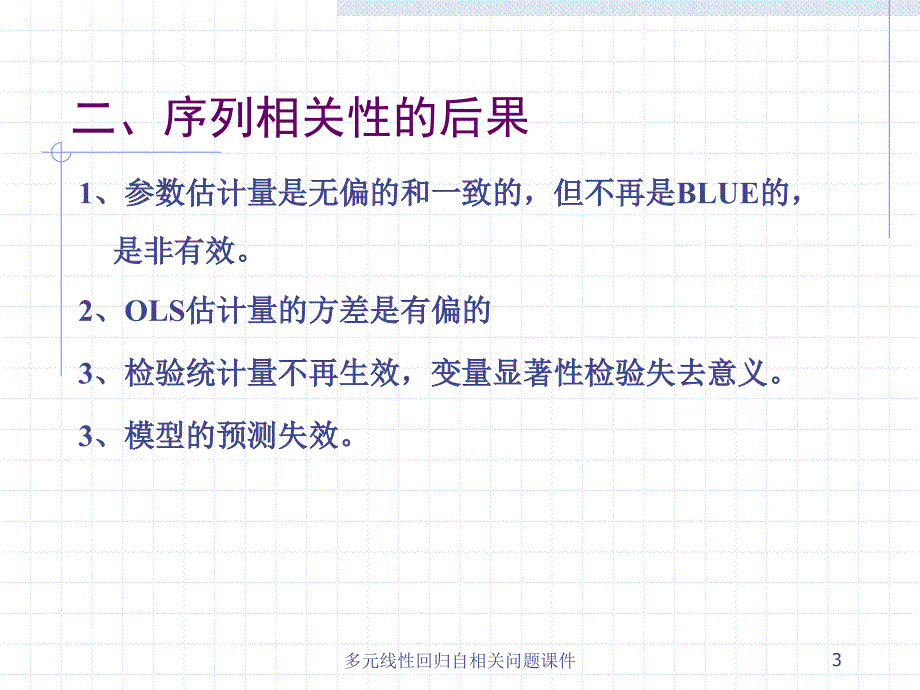 二、序列相关性的后果

1、参数估计量是无偏的和一致的，但不再是BLUE的，是非有效。

2、OLS估计量的方差是有偏的

3、检验统计量不再生效，变量显著性检验失去意义。

3、模型的预测失效。

多元线性回归自相关问题课件

3